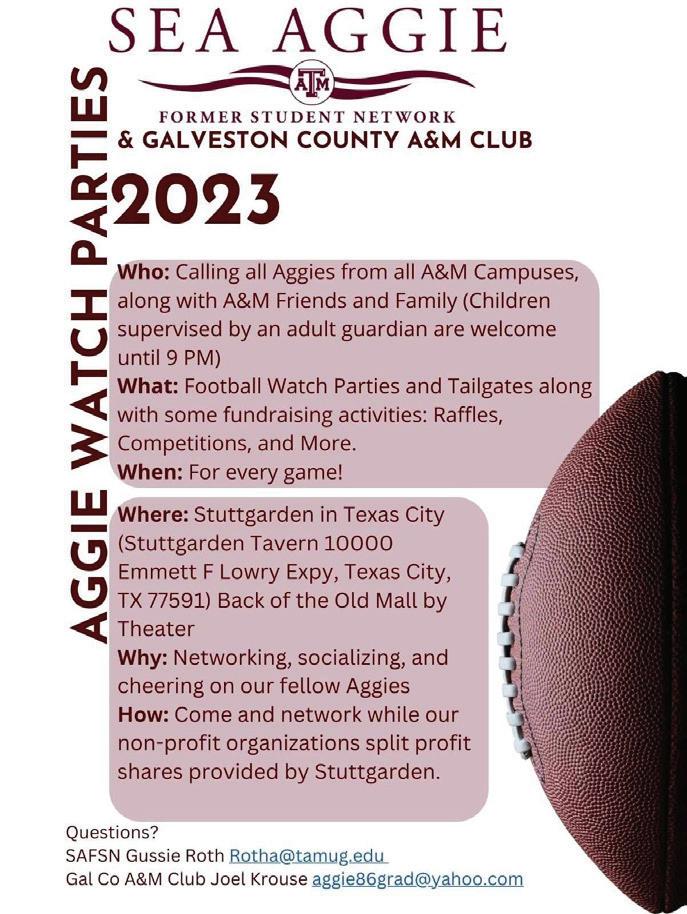 SEA AGGIE

ATM

FORMER STUDENT NETWORK

& GALVESTON COUNTY A&M CLUB

AGGIE WATCH PARTIES

2023

Who: Calling all Aggies from all A&M Campuses, along with A&M Friends and Family (Children supervised by an adult guardian are welcome until 9 PM)

What: Football Watch Parties and Tailgates along with some fundraising activities: Raffles, Competitions, and More.

When: For every game!

Where: Stuttgarden in Texas City (Stuttgarden Tavern 10000 Emmett F Lowry Expy, Texas City, TX 77591) Back of the Old Mall by Theater

Why: Networking, socializing, and cheering on our fellow Aggies

How: Come and network while our non-profit organizations split profit shares provided by Stuttgarden.

Questions?
SAFSN Gussie Roth Rotha@tamug.edu
Gal Co A&M Club Joel Krouse aggie86grad@yahoo.com